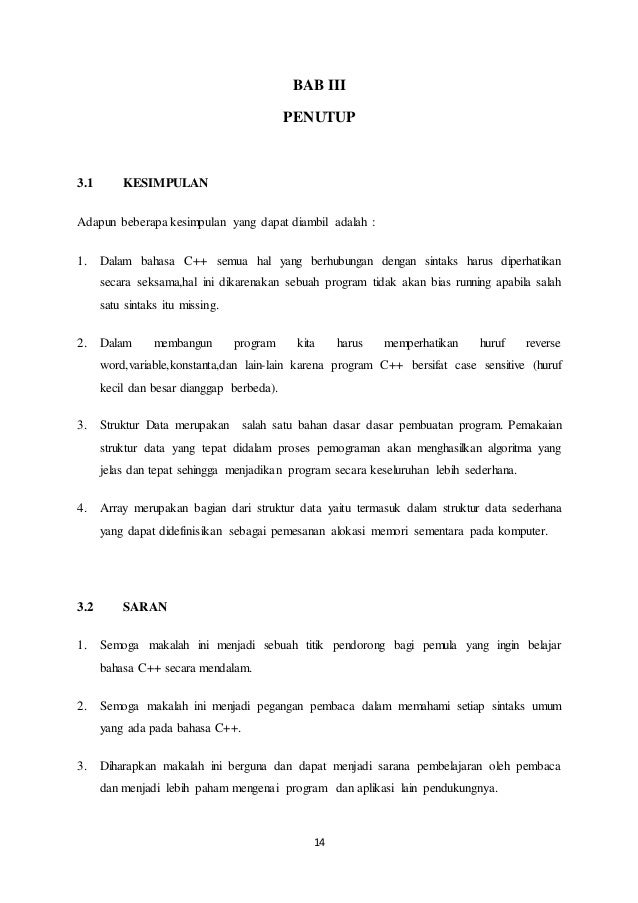 BAB III

PENUTUP

3.1 KESIMPULAN

Adapun beberapa kesimpulan yang dapat diambil adalah :

1. Dalam bahasa C++ semua hal yang berhubungan dengan sintaks harus diperhatikan secara seksama,hal ini dikarenakan sebuah program tidak akan bias running apabila salah satu sintaks itu missing.

2. Dalam membangun program kita harus memperhatikan huruf reverse word,variable,konstanta,dan lain-lain karena program C++ bersifat case sensitive (huruf kecil dan besar dianggap berbeda).

3. Struktur Data merupakan salah satu bahan dasar dasar pembuatan program. Pemakaian struktur data yang tepat didalam proses pemograman akan menghasilkan algoritma yang jelas dan tepat sehingga menjadikan program secara keseluruhan lebih sederhana.

4. Array merupakan bagian dari struktur data yaitu termasuk dalam struktur data sederhana yang dapat didefinisikan sebagai pemesanan alokasi memori sementara pada komputer.

3.2 SARAN

1. Semoga makalah ini menjadi sebuah titik pendorong bagi pemula yang ingin belajar bahasa C++ secara mendalam.

2. Semoga makalah ini menjadi pegangan pembaca dalam memahami setiap sintaks umum yang ada pada bahasa C++.

3. Diharapkan makalah ini berguna dan dapat menjadi sarana pembelajaran oleh pembaca dan menjadi lebih paham mengenai program dan aplikasi lain pendukungnya.

14